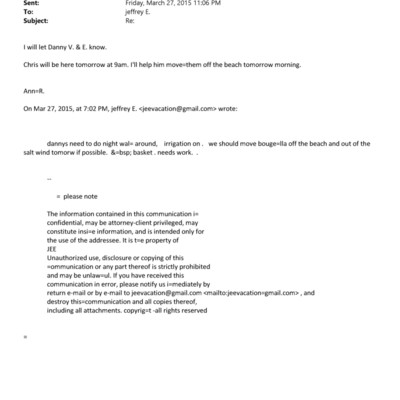 Sent: Friday, March 27, 2015 11:06 PM
To: jeffrey E.
Subject: Re:

I will let Danny V. & E. know.

Chris will be here tomorrow at 9am. I'll help him move=them off the beach tomorrow morning.

Ann=R.

On Mar 27, 2015, at 7:02 PM, jeffrey E. <jeevacation@gmail.com> wrote:

dannys need to do night wal= around, irrigation on . we should move bouge=lla off the beach and out of the salt wind tomorw if possible. &=bsp; basket . needs work. .

--

= please note

The information contained in this communication i= confidential, may be attorney-client privileged, may constitute insi=e information, and is intended only for the use of the addressee. It is t=e property of JEE
Unauthorized use, disclosure or copying of this =ommunication or any part thereof is strictly prohibited and may be unlaw=ul. If you have received this communication in error, please notify us i=mediately by return e-mail or by e-mail to jeevacation@gmail.com <mailto:jeevacation=gmail.com> , and destroy this=communication and all copies thereof, including all attachments. copyrig=t -all rights reserved

=